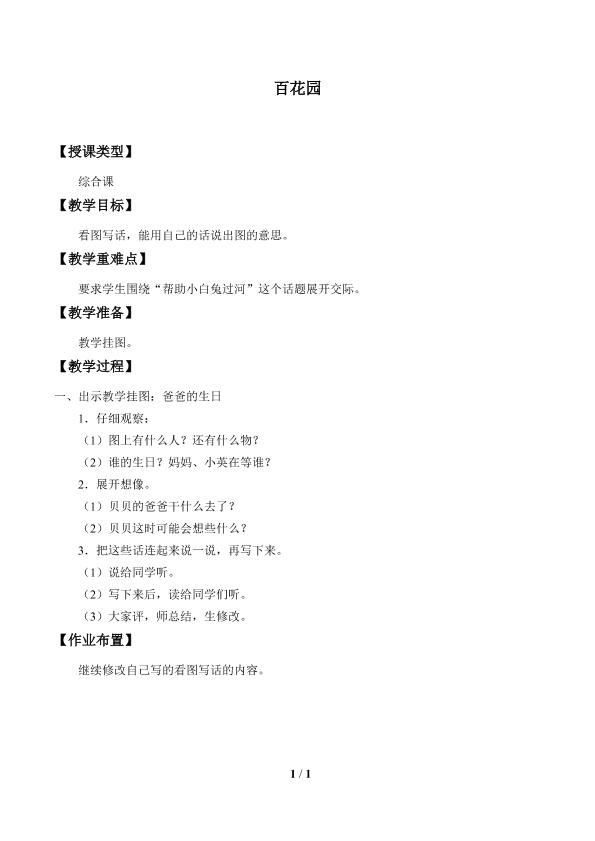 百花园

【授课类型】

综合课

【教学目标】

看图写话，能用自己的话说出图的意思。

【教学重难点】

要求学生围绕“帮助小白兔过河”这个话题展开交际。

【教学准备】

教学挂图。

【教学过程】

一、出示教学挂图：爸爸的生日

1．仔细观察：

（1）图上有什么人？还有什么物？

（2）谁的生日？妈妈、小英在等谁？

2．展开想像。

（1）贝贝的爸爸干什么去了？

（2）贝贝这时可能会想些什么？

3．把这些话连起来说一说，再写下来。

（1）说给同学听。

（2）写下来后，读给同学们听。

（3）大家评，师总结，生修改。

【作业布置】

继续修改自己写的看图写话的内容。

1 / 1